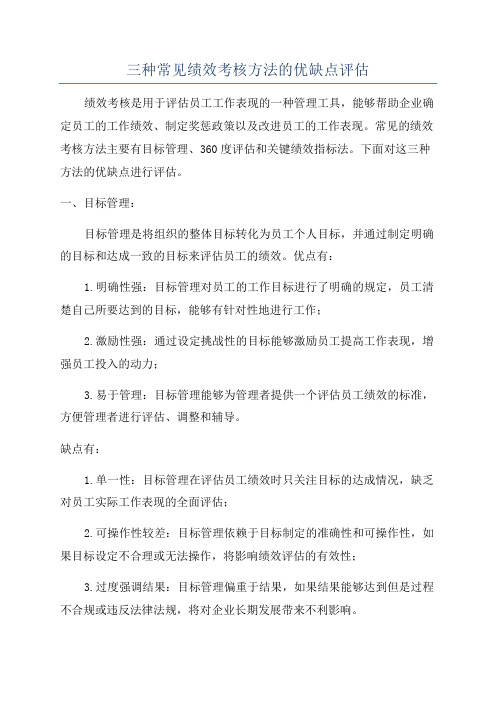 三种常见绩效考核方法的优缺点评估

绩效考核是用于评估员工工作表现的一种管理工具，能够帮助企业确定员工的工作绩效、制定奖惩政策以及改进员工的工作表现。常见的绩效考核方法主要有目标管理、360度评估和关键绩效指标法。下面对这三种方法的优缺点进行评估。

一、目标管理：

目标管理是将组织的整体目标转化为员工个人目标，并通过制定明确的目标和达成一致的目标来评估员工的绩效。优点有：

1.明确性强：目标管理对员工的工作目标进行了明确的规定，员工清楚自己所要达到的目标，能够有针对性地进行工作；

2.激励性强：通过设定挑战性的目标能够激励员工提高工作表现，增强员工投入的动力；

3.易于管理：目标管理能够为管理者提供一个评估员工绩效的标准，方便管理者进行评估、调整和辅导。

缺点有：

1.单一性：目标管理在评估员工绩效时只关注目标的达成情况，缺乏对员工实际工作表现的全面评估；

2.可操作性较差：目标管理依赖于目标制定的准确性和可操作性，如果目标设定不合理或无法操作，将影响绩效评估的有效性；

3.过度强调结果：目标管理偏重于结果，如果结果能够达到但是过程不合规或违反法律法规，将对企业长期发展带来不利影响。